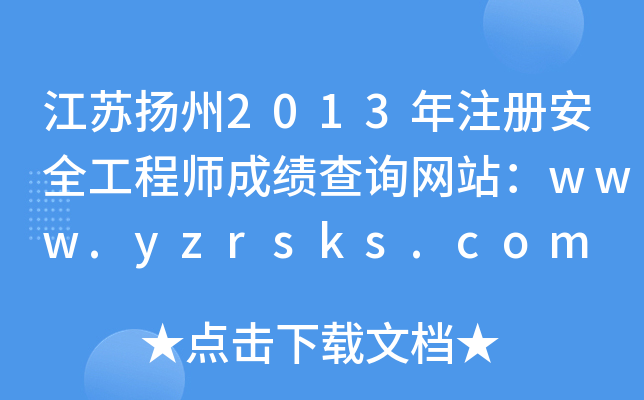 江苏扬州2013年注册安全工程师成绩查询网站：www.yzrsks.com

★点击下载文档★